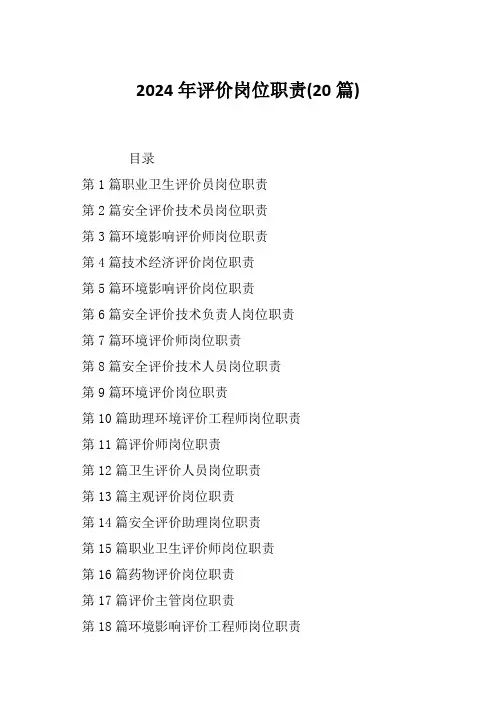 2024 年评价岗位职责(20 篇)

目录

第 1 篇职业卫生评价员岗位职责

第 2 篇安全评价技术员岗位职责

第 3 篇环境影响评价师岗位职责

第 4 篇技术经济评价岗位职责

第 5 篇环境影响评价岗位职责

第 6 篇安全评价技术负责人岗位职责

第 7 篇环境评价师岗位职责

第 8 篇安全评价技术人员岗位职责

第 9 篇环境评价岗位职责

第 10 篇助理环境评价工程师岗位职责

第 11 篇评价师岗位职责

第 12 篇卫生评价人员岗位职责

第 13 篇主观评价岗位职责

第 14 篇安全评价助理岗位职责

第 15 篇职业卫生评价师岗位职责

第 16 篇药物评价岗位职责

第 17 篇评价主管岗位职责

第 18 篇环境影响评价工程师岗位职责